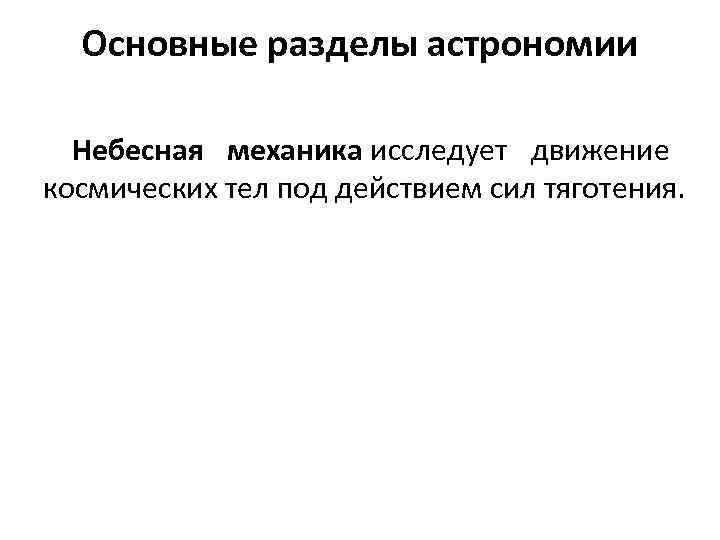 Основные разделы астрономии

Небесная механика исследует движение космических тел под действием сил тяготения.